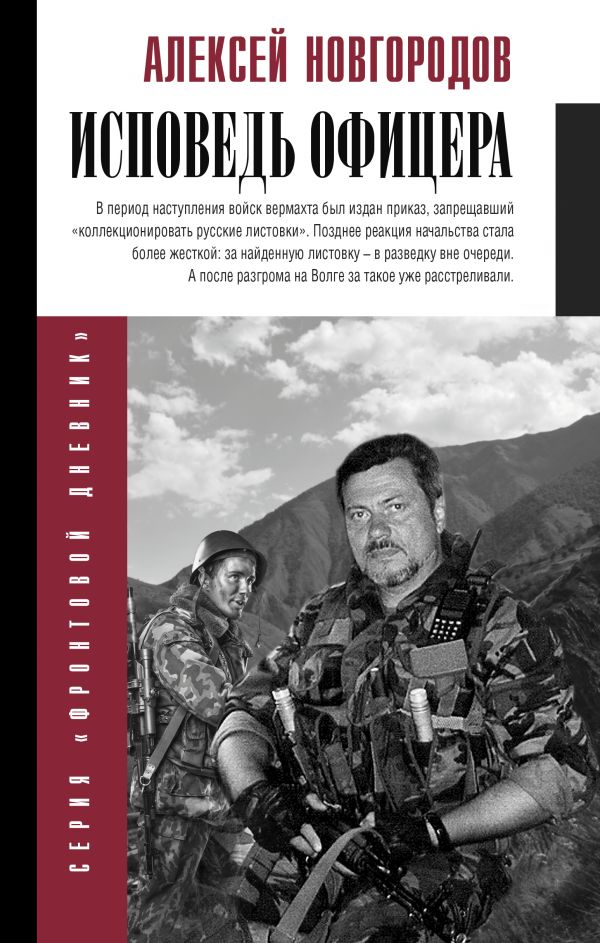 АЛЕКСЕЙ НОВГОРОДОВ

ИСПОВЕДЬ ОФИЦЕРА

В период наступления войск вермахта был издан приказ, запрещавший «коллекционировать русские листовки». Позднее реакция начальства стала более жесткой: за найденную листовку – в разведку вне очереди. А после разгрома на Волге за такое уже расстреливали.

СЕРИЯ «ФРОНТОВОЙ ДНЕВНИК»